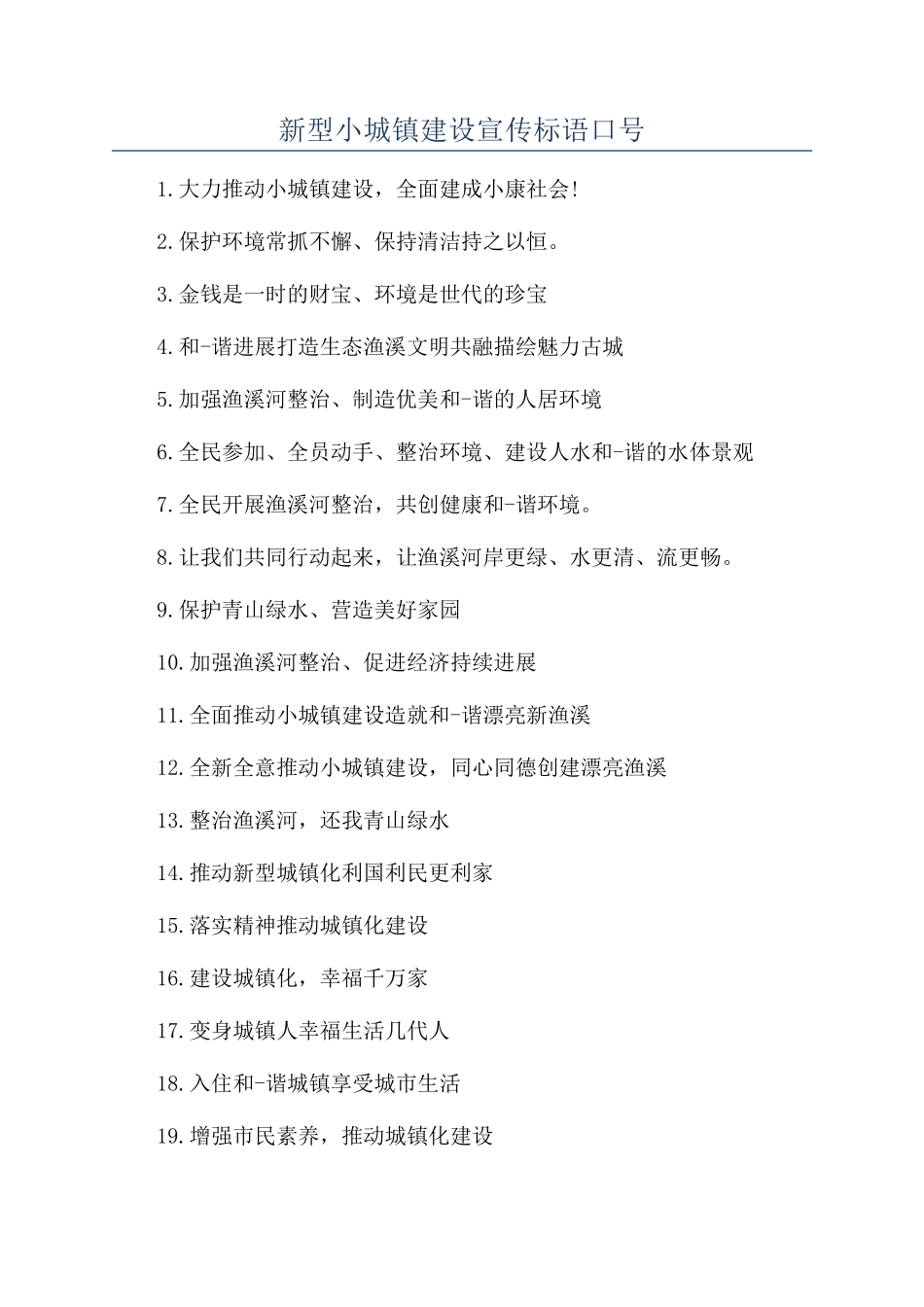 新型小城镇建设宣传标语口号

1.大力推动小城镇建设，全面建成小康社会!

2.保护环境常抓不懈、保持清洁持之以恒。

3.金钱是一时的财宝、环境是世代的珍宝

4.和-谐进展打造生态渔溪文明共融描绘魅力古城

5.加强渔溪河整治、制造优美和-谐的人居环境

6.全民参加、全员动手、整治环境、建设人水和-谐的水体景观

7.全民开展渔溪河整治，共创健康和-谐环境。

8.让我们共同行动起来，让渔溪河岸更绿、水更清、流更畅。

9.保护青山绿水、营造美好家园

10.加强渔溪河整治、促进经济持续进展

11.全面推动小城镇建设造就和-谐漂亮新渔溪

12.全新全意推动小城镇建设，同心同德创建漂亮渔溪

13.整治渔溪河，还我青山绿水

14.推动新型城镇化利国利民更利家

15.落实精神推动城镇化建设

16.建设城镇化，幸福千万家

17.变身城镇人幸福生活几代人

18.入住和-谐城镇享受城市生活

19.增强市民素养，推动城镇化建设